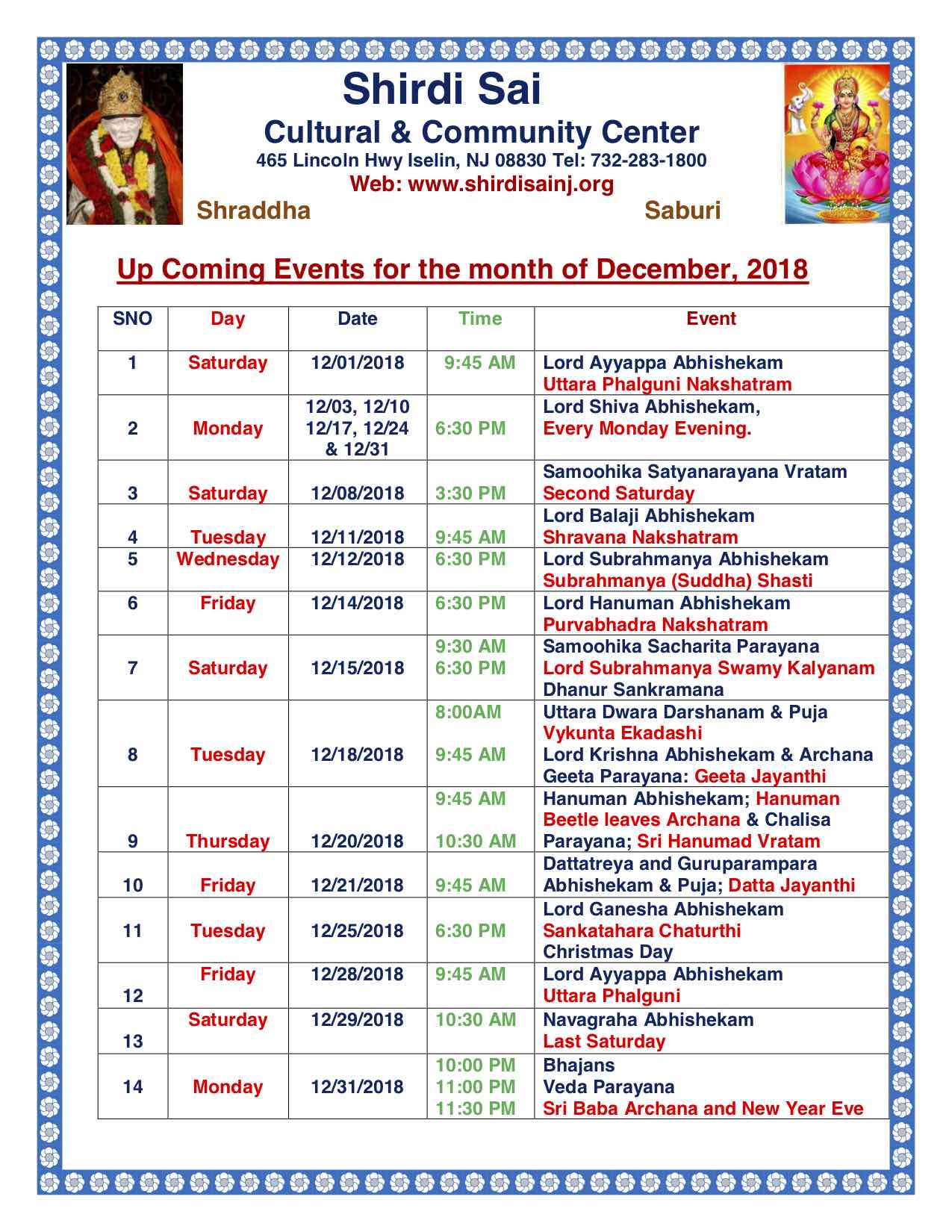 Shirdi Sai
Cultural & Community Center
465 Lincoln Hwy Iselin, NJ 08830 Tel: 732-283-1800
Web: www.shirdisainj.org
Shraddha Saburi

Up Coming Events for the month of December, 2018

| SNO | Day | Date | Time | Event |
|---|---|---|---|---|
| 1 | Saturday | 12/01/2018 | 9:45 AM | Lord Ayyappa Abhishekam Uttara Phalguni Nakshatram |
| 2 | Monday | 12/03, 12/10 12/17, 12/24 & 12/31 | 6:30 PM | Lord Shiva Abhishekam, Every Monday Evening. |
| 3 | Saturday | 12/08/2018 | 3:30 PM | Samoohika Satyanarayana Vratam Second Saturday |
| 4 | Tuesday | 12/11/2018 | 9:45 AM | Lord Balaji Abhishekam Shravana Nakshatram |
| 5 | Wednesday | 12/12/2018 | 6:30 PM | Lord Subrahmanya Abhishekam Subrahmanya (Suddha) Shasti |
| 6 | Friday | 12/14/2018 | 6:30 PM | Lord Hanuman Abhishekam Purvabhadra Nakshatram |
| 7 | Saturday | 12/15/2018 | 9:30 AM 6:30 PM | Samoohika Sacharita Parayana Lord Subrahmanya Swamy Kalyanam Dhanur Sankramana |
| 8 | Tuesday | 12/18/2018 | 8:00AM 9:45 AM | Uttara Dwara Darshanam & Puja Vykunta Ekadashi Lord Krishna Abhishekam & Archana Geeta Parayana: Geeta Jayanthi |
| 9 | Thursday | 12/20/2018 | 9:45 AM 10:30 AM | Hanuman Abhishekam; Hanuman Beetle leaves Archana & Chalisa Parayana; Sri Hanumad Vratam |
| 10 | Friday | 12/21/2018 | 9:45 AM | Dattatreya and Guruparampara Abhishekam & Puja; Datta Jayanthi |
| 11 | Tuesday | 12/25/2018 | 6:30 PM | Lord Ganesha Abhishekam Sankatahara Chaturthi Christmas Day |
| 12 | Friday | 12/28/2018 | 9:45 AM | Lord Ayyappa Abhishekam Uttara Phalguni |
| 13 | Saturday | 12/29/2018 | 10:30 AM | Navagraha Abhishekam Last Saturday |
| 14 | Monday | 12/31/2018 | 10:00 PM 11:00 PM 11:30 PM | Bhajans Veda Parayana Sri Baba Archana and New Year Eve |